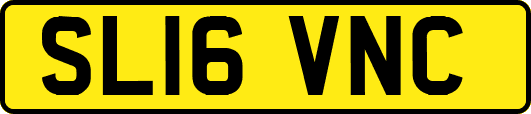 SL16 VNC